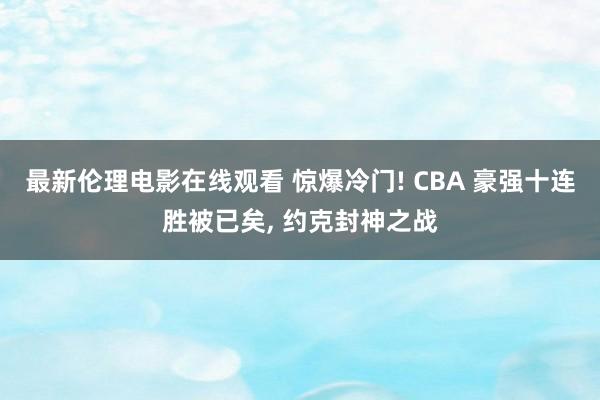 最新伦理电影在线观看 惊爆冷门! CBA 豪强十连胜被已矣, 约克封神之战